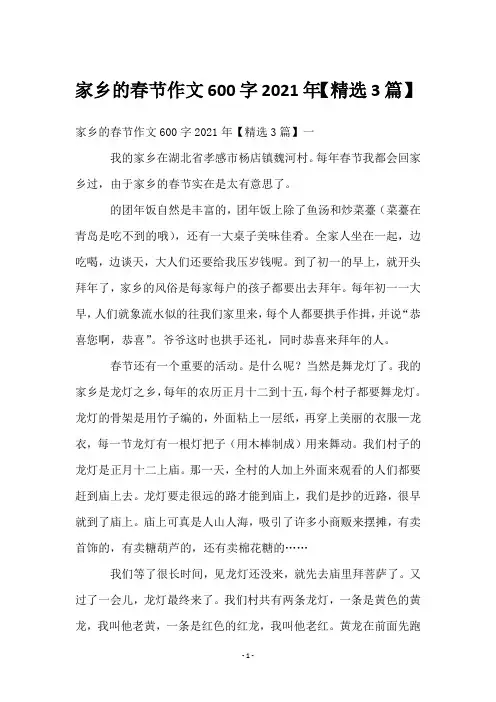 家乡的春节作文600字2021年【精选3篇】

家乡的春节作文600字2021年【精选3篇】一

我的家乡在湖北省孝感市杨店镇魏河村。每年春节我都会回家乡过，由于家乡的春节实在是太有意思了。

的团年饭自然是丰富的，团年饭上除了鱼汤和炒菜薹（菜薹在青岛是吃不到的哦），还有一大桌子美味佳肴。全家人坐在一起，边吃喝，边谈天，大人们还要给我压岁钱呢。到了初一的早上，就开头拜年了，家乡的风俗是每家每户的孩子都要出去拜年。每年初一一大早，人们就象流水似的往我们家里来，每个人都要拱手作揖，并说“恭喜您啊，恭喜”。爷爷这时也拱手还礼，同时恭喜来拜年的人。

春节还有一个重要的活动。是什么呢？当然是舞龙灯了。我的家乡是龙灯之乡，每年的农历正月十二到十五，每个村子都要舞龙灯。龙灯的骨架是用竹子编的，外面粘上一层纸，再穿上美丽的衣服—龙衣，每一节龙灯有一根灯把子（用木棒制成）用来舞动。我们村子的龙灯是正月十二上庙。那一天，全村的人加上外面来观看的人们都要赶到庙上去。龙灯要走很远的路才能到庙上，我们是抄的近路，很早就到了庙上。庙上可真是人山人海，吸引了许多小商贩来摆摊，有卖首饰的，有卖糖葫芦的，还有卖棉花糖的……

我们等了很长时间，见龙灯还没来，就先去庙里拜菩萨了。又过了一会儿，龙灯最终来了。我们村共有两条龙灯，一条是黄色的黄龙，我叫他老黄，一条是红色的红龙，我叫他老红。黄龙在前面先跑

- 1 -